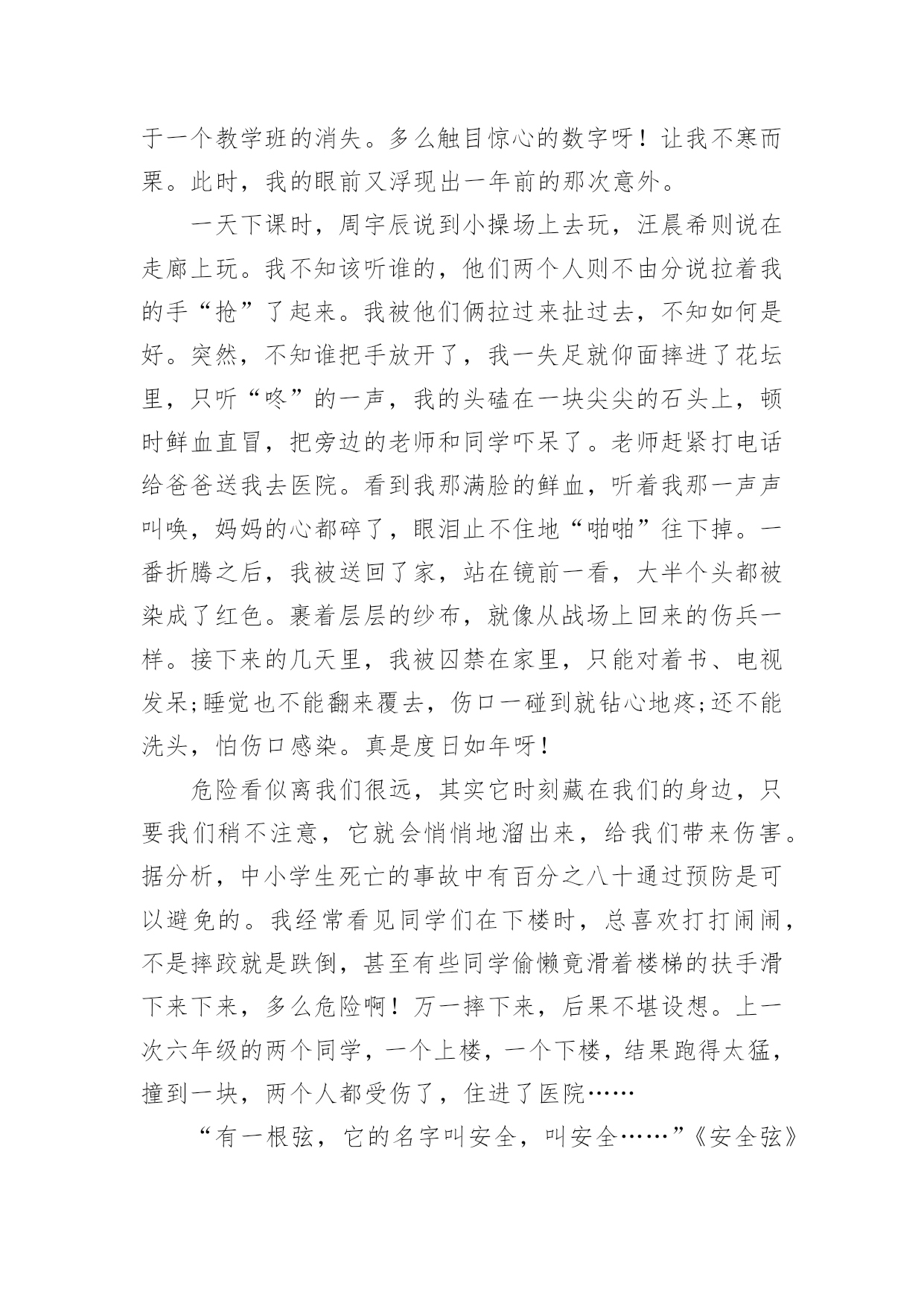 于一个教学班的消失。多么触目惊心的数字呀！让我不寒而栗。此时，我的眼前又浮现出一年前的那次意外。

一天下课时，周宇辰说到小操场上去玩，汪晨希则说在走廊上玩。我不知该听谁的，他们两个人则不由分说拉着我的手“抢”了起来。我被他们俩拉过来扯过去，不知如何是好。突然，不知谁把手放开了，我一失足就仰面摔进了花坛里，只听“咚”的一声，我的头磕在一块尖尖的石头上，顿时鲜血直冒，把旁边的老师和同学吓呆了。老师赶紧打电话给爸爸送我去医院。看到我那满脸的鲜血，听着我那一声声叫唤，妈妈的心都碎了，眼泪止不住地“啪啪”往下掉。一番折腾之后，我被送回了家，站在镜前一看，大半个头都被染成了红色。裹着层层的纱布，就像从战场上回来的伤兵一样。接下来的几天里，我被囚禁在家里，只能对着书、电视发呆;睡觉也不能翻来覆去，伤口一碰到就钻心地疼;还不能洗头，怕伤口感染。真是度日如年呀！

危险看似离我们很远，其实它时刻藏在我们的身边，只要我们稍不注意，它就会悄悄地溜出来，给我们带来伤害。据分析，中小学生死亡的事故中有百分之八十通过预防是可以避免的。我经常看见同学们在下楼时，总喜欢打打闹闹，不是摔跤就是跌倒，甚至有些同学偷懒竟滑着楼梯的扶手滑下来下来，多么危险啊！万一摔下来，后果不堪设想。上一次六年级的两个同学，一个上楼，一个下楼，结果跑得太猛，撞到一块，两个人都受伤了，住进了医院……

“有一根弦，它的名字叫安全，叫安全……”《安全弦》